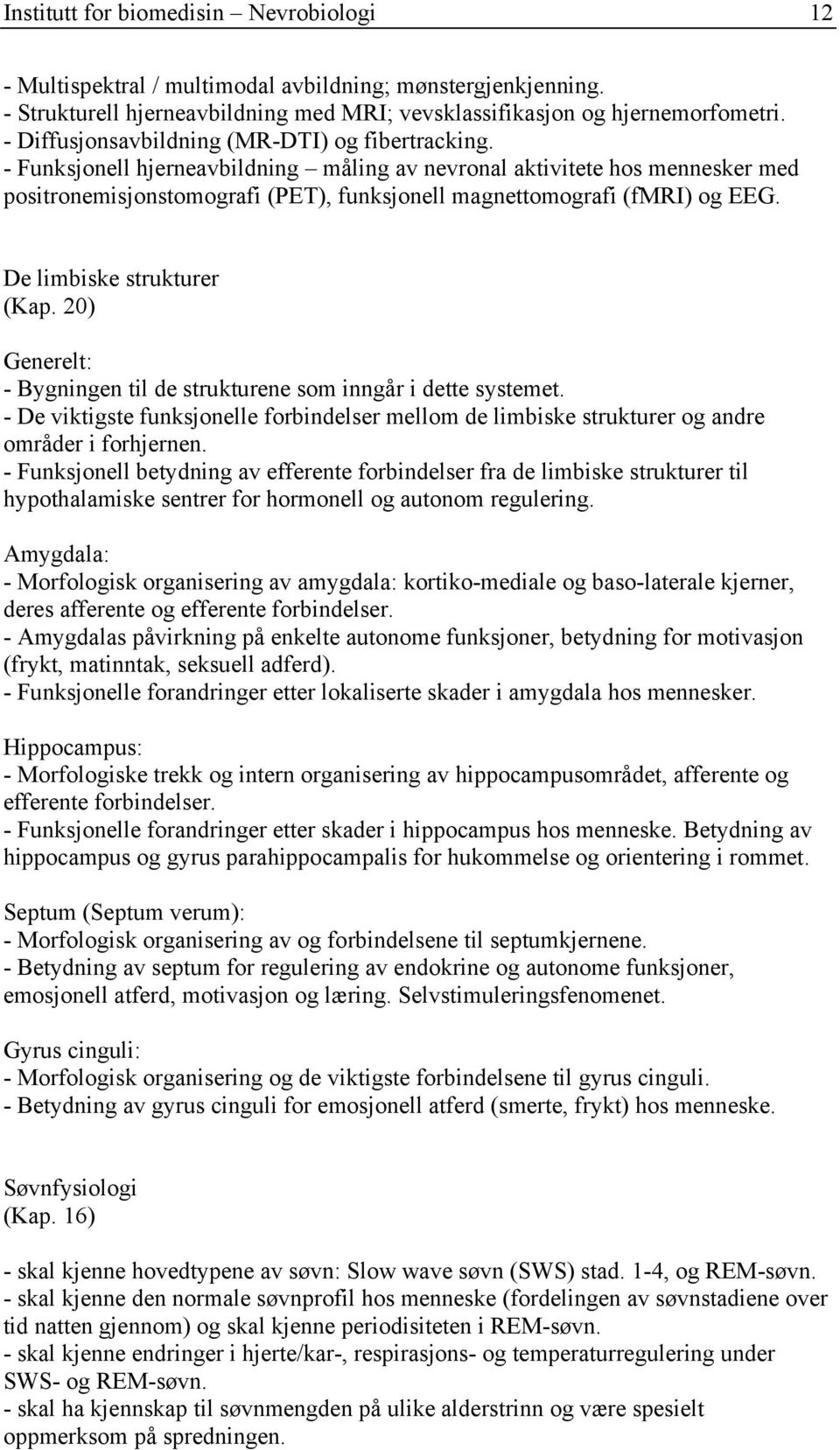 Institutt for biomedisin – Nevrobiologi 12

- Multispektral / multimodal avbildning; mønstergjenkjenning.
- Strukturell hjerneavbildning med MRI; vevsklassifikasjon og hjernemorfometri.
- Diffusjonsavbildning (MR-DTI) og fibertracking.
- Funksjonell hjerneavbildning – måling av nevronal aktivitete hos mennesker med positronemisjonstomografi (PET), funksjonell magnettomografi (fMRI) og EEG.

De limbiske strukturer
(Kap. 20)

Generelt:
- Bygningen til de strukturene som inngår i dette systemet.
- De viktigste funksjonelle forbindelser mellom de limbiske strukturer og andre områder i forhjernen.
- Funksjonell betydning av efferente forbindelser fra de limbiske strukturer til hypothalamiske sentrer for hormonell og autonom regulering.

Amygdala:
- Morfologisk organisering av amygdala: kortiko-mediale og baso-laterale kjerner, deres afferente og efferente forbindelser.
- Amygdalas påvirkning på enkelte autonome funksjoner, betydning for motivasjon (frykt, matinntak, seksuell adferd).
- Funksjonelle forandringer etter lokaliserte skader i amygdala hos mennesker.

Hippocampus:
- Morfologiske trekk og intern organisering av hippocampusområdet, afferente og efferente forbindelser.
- Funksjonelle forandringer etter skader i hippocampus hos menneske. Betydning av hippocampus og gyrus parahippocampalis for hukommelse og orientering i rommet.

Septum (Septum verum):
- Morfologisk organisering av og forbindelsene til septumkjernene.
- Betydning av septum for regulering av endokrine og autonome funksjoner, emosjonell atferd, motivasjon og læring. Selvstimuleringsfenomenet.

Gyrus cinguli:
- Morfologisk organisering og de viktigste forbindelsene til gyrus cinguli.
- Betydning av gyrus cinguli for emosjonell atferd (smerte, frykt) hos menneske.

Søvnfysiologi
(Kap. 16)

- skal kjenne hovedtypene av søvn: Slow wave søvn (SWS) stad. 1-4, og REM-søvn.
- skal kjenne den normale søvnprofil hos menneske (fordelingen av søvnstadiene over tid natten gjennom) og skal kjenne periodisiteten i REM-søvn.
- skal kjenne endringer i hjerte/kar-, respirasjons- og temperaturregulering under SWS- og REM-søvn.
- skal ha kjennskap til søvnmengden på ulike alderstrinn og være spesielt oppmerksom på spredningen.